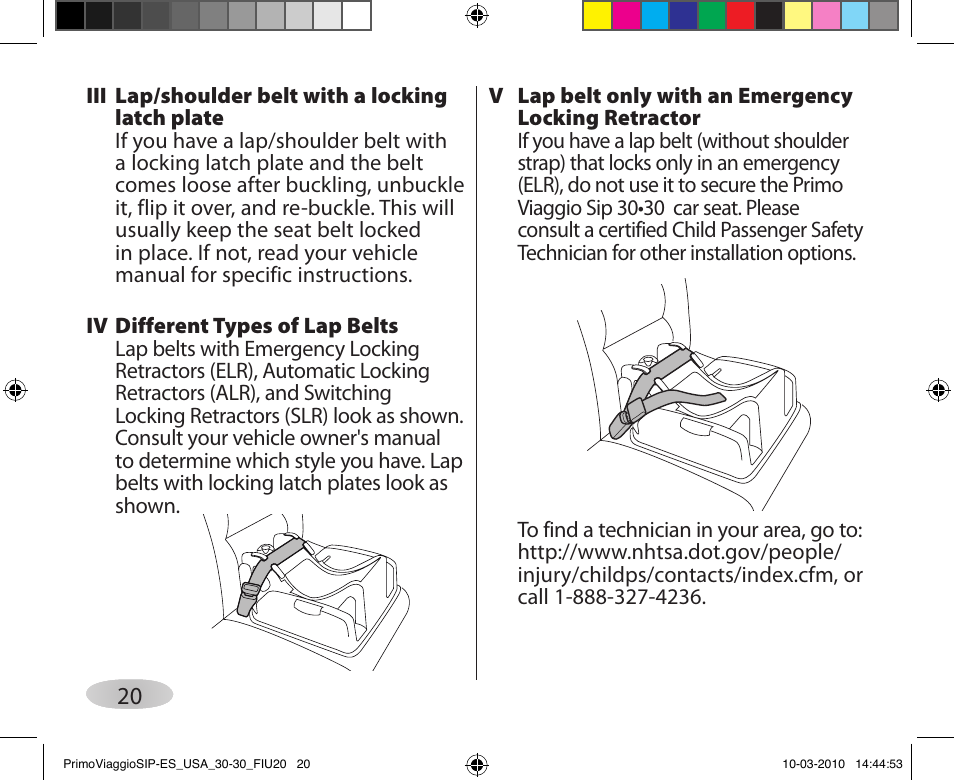 III Lap/shoulder belt with a locking latch plate

If you have a lap/shoulder belt with a locking latch plate and the belt comes loose after buckling, unbuckle it, flip it over, and re-buckle. This will usually keep the seat belt locked in place. If not, read your vehicle manual for specific instructions.

IV Different Types of Lap Belts

Lap belts with Emergency Locking Retractors (ELR), Automatic Locking Retractors (ALR), and Switching Locking Retractors (SLR) look as shown. Consult your vehicle owner's manual to determine which style you have. Lap belts with locking latch plates look as shown.

V Lap belt only with an Emergency Locking Retractor

If you have a lap belt (without shoulder strap) that locks only in an emergency (ELR), do not use it to secure the Primo Viaggio Sip 30•30 car seat. Please consult a certified Child Passenger Safety Technician for other installation options.

To find a technician in your area, go to: http://www.nhtsa.dot.gov/people/injury/childps/contacts/index.cfm, or call 1-888-327-4236.

20

PrimoViaggioSIP-ES_USA_30-30_FIU20 20

10-03-2010 14:44:53